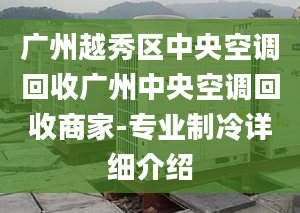 广州越秀区中央空调回收广州中央空调回收商家-专业制冷详细介绍